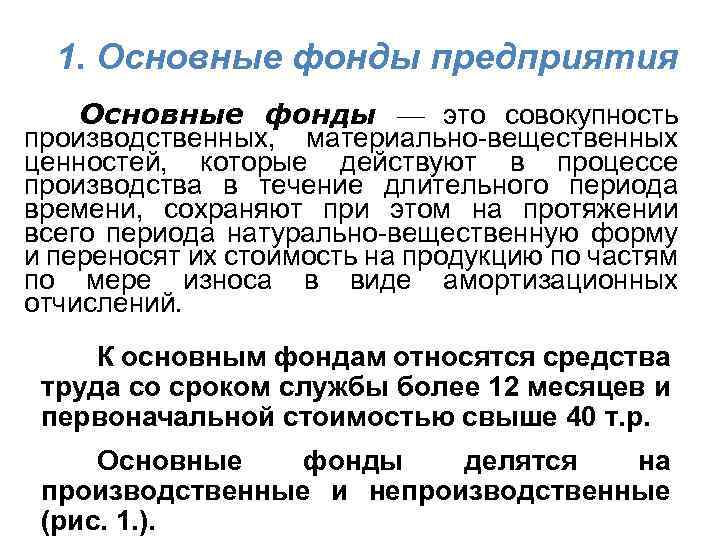 1. Основные фонды предприятия

Основные фонды — это совокупность производственных, материально-вещественных ценностей, которые действуют в процессе производства в течение длительного периода времени, сохраняют при этом на протяжении всего периода натурально-вещественную форму и переносят их стоимость на продукцию по частям по мере износа в виде амортизационных отчислений.

К основным фондам относятся средства труда со сроком службы более 12 месяцев и первоначальной стоимостью свыше 40 т.р.

Основные фонды делятся на производственные и непроизводственные (рис. 1.).